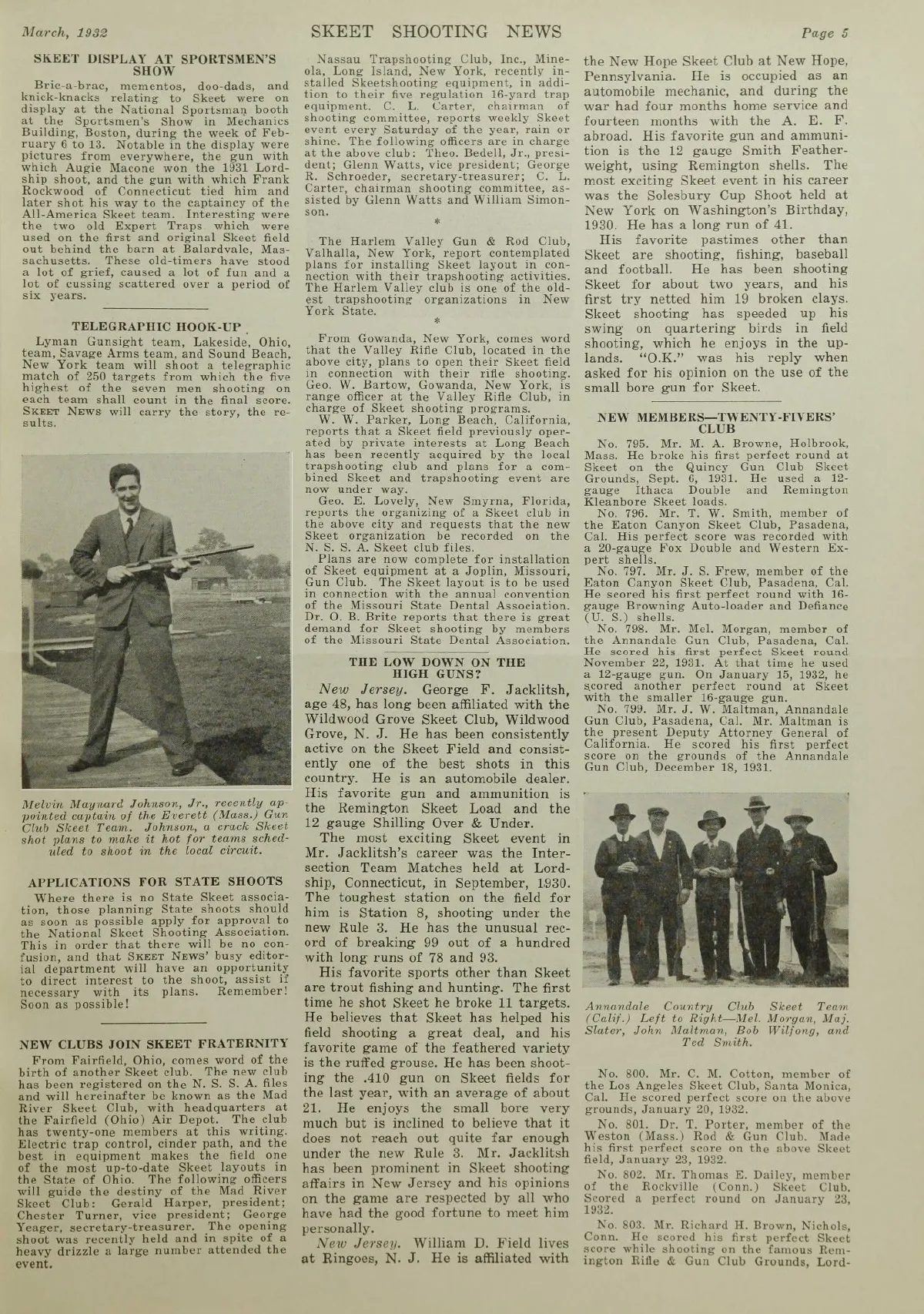 March, 1932 SKEET SHOOTING NEWS Page 5

SKEET DISPLAY AT SPORTSMEN'S SHOW

Bric-a-brac, mementos, doo-dads, and knick-knacks relating to Skeet were on display at the National Sportsman booth at the Sportsmen's Show in Mechanics Building, Boston, during the week of February 6 to 13. Notable in the display were pictures from everywhere, the gun with which Augie Macone won the 1931 Lordship shoot, and the gun with which Frank Rockwood of Connecticut tied him and later shot his way to the captaincy of the All-America Skeet team. Interesting were the two old Expert Traps which were used on the first and original Skeet field out behind the barn at Balardvale, Massachusetts. These old-timers have stood a lot of grief, caused a lot of fun and a lot of cussing scattered over a period of six years.

TELEGRAPHIC HOOK-UP

Lyman Gunsight team, Lakeside, Ohio, team, Savage Arms team, and Sound Beach, New York team will shoot a telegraphic match of 250 targets from which the five highest of the seven men shooting on each team shall count in the final score. SKEET NEWS will carry the story, the results.

Melvin Maynard Johnson, Jr., recently appointed captain of the Everett (Mass.) Gun Club Skeet Team. Johnson, a crack Skeet shot plans to make it hot for teams scheduled to shoot in the local circuit.

APPLICATIONS FOR STATE SHOOTS

Where there is no State Skeet association, those planning State shoots should as soon as possible apply for approval to the National Skeet Shooting Association. This in order that there will be no confusion, and that SKEET NEWS' busy editorial department will have an opportunity to direct interest to the shoot, assist if necessary with its plans. Remember! Soon as possible!

NEW CLUBS JOIN SKEET FRATERNITY

From Fairfield, Ohio, comes word of the birth of another Skeet club. The new club has been registered on the N. S. S. A. files and will hereinafter be known as the Mad River Skeet Club, with headquarters at the Fairfield (Ohio) Air Depot. The club has twenty-one members at this writing. Electric trap control, cinder path, and the best in equipment makes the field one of the most up-to-date Skeet layouts in the State of Ohio. The following officers will guide the destiny of the Mad River Skeet Club: Gerald Harper, president; Chester Turner, vice president; George Yeager, secretary-treasurer. The opening shoot was recently held and in spite of a heavy drizzle a large number attended the event.

Nassau Trapshooting Club, Inc., Mineola, Long Island, New York, recently installed Skeetshooting equipment, in addition to their five regulation 16-yard trap equipment. C. L. Carter, chairman of shooting committee, reports weekly Skeet event every Saturday of the year, rain or shine. The following officers are in charge at the above club: Theo. Bedell, Jr., president; Glenn Watts, vice president; George R. Schroeder, secretary-treasurer; C. L. Carter, chairman shooting committee, assisted by Glenn Watts and William Simonson.

*

The Harlem Valley Gun & Rod Club, Valhalla, New York, report contemplated plans for installing Skeet layout in connection with their trapshooting activities. The Harlem Valley club is one of the oldest trapshooting organizations in New York State.

*

From Gowanda, New York, comes word that the Valley Rifle Club, located in the above city, plans to open their Skeet field in connection with their rifle shooting. Geo. W. Bartow, Gowanda, New York, is range officer at the Valley Rifle Club, in charge of Skeet shooting programs.

W. W. Parker, Long Beach, California, reports that a Skeet field previously operated by private interests at Long Beach has been recently acquired by the local trapshooting club and plans for a combined Skeet and trapshooting event are now under way.

Geo. E. Lovely, New Smyrna, Florida, reports the organizing of a Skeet club in the above city and requests that the new Skeet organization be recorded on the N. S. S. A. Skeet club files.

Plans are now complete for installation of Skeet equipment at a Joplin, Missouri, Gun Club. The Skeet layout is to be used in connection with the annual convention of the Missouri State Dental Association. Dr. O. B. Brite reports that there is great demand for Skeet shooting by members of the Missouri State Dental Association.

THE LOW DOWN ON THE HIGH GUNS?

New Jersey. George F. Jacklitsh, age 48, has long been affiliated with the Wildwood Grove Skeet Club, Wildwood Grove, N. J. He has been consistently active on the Skeet Field and consistently one of the best shots in this country. He is an automobile dealer. His favorite gun and ammunition is the Remington Skeet Load and the 12 gauge Shilling Over & Under.

The most exciting Skeet event in Mr. Jacklitsh's career was the Intersection Team Matches held at Lordship, Connecticut, in September, 1930. The toughest station on the field for him is Station 8, shooting under the new Rule 3. He has the unusual record of breaking 99 out of a hundred with long runs of 78 and 93.

His favorite sports other than Skeet are trout fishing and hunting. The first time he shot Skeet he broke 11 targets. He believes that Skeet has helped his field shooting a great deal, and his favorite game of the feathered variety is the ruffed grouse. He has been shooting the .410 gun on Skeet fields for the last year, with an average of about 21. He enjoys the small bore very much but is inclined to believe that it does not reach out quite far enough under the new Rule 3. Mr. Jacklitsh has been prominent in Skeet shooting affairs in New Jersey and his opinions on the game are respected by all who have had the good fortune to meet him personally.

New Jersey. William D. Field lives at Ringoes, N. J. He is affiliated with the New Hope Skeet Club at New Hope, Pennsylvania. He is occupied as an automobile mechanic, and during the war had four months home service and fourteen months with the A. E. F. abroad. His favorite gun and ammunition is the 12 gauge Smith Featherweight, using Remington shells. The most exciting Skeet event in his career was the Solesbury Cup Shoot held at New York on Washington's Birthday, 1930. He has a long run of 41.

His favorite pastimes other than Skeet are shooting, fishing, baseball and football. He has been shooting Skeet for about two years, and his first try netted him 19 broken clays. Skeet shooting has speeded up his swing on quartering birds in field shooting, which he enjoys in the uplands. "O.K." was his reply when asked for his opinion on the use of the small bore gun for Skeet.

NEW MEMBERS—TWENTY-FIVERS' CLUB

No. 795. Mr. M. A. Browne, Holbrook, Mass. He broke his first perfect round at Skeet on the Quincy Gun Club Skeet Grounds, Sept. 6, 1931. He used a 12-gauge Ithaca Double and Remington Kleanbore Skeet loads.

No. 796. Mr. T. W. Smith, member of the Eaton Canyon Skeet Club, Pasadena, Cal. His perfect score was recorded with a 20-gauge Fox Double and Western Expert shells.

No. 797. Mr. J. S. Frew, member of the Eaton Canyon Skeet Club, Pasadena, Cal. He scored his first perfect round with 16-gauge Browning Auto-loader and Defiance (U. S.) shells.

No. 798. Mr. Mel. Morgan, member of the Annandale Gun Club, Pasadena, Cal. He scored his first perfect Skeet round November 22, 1931. At that time he used a 12-gauge gun. On January 15, 1932, he scored another perfect round at Skeet with the smaller 16-gauge gun.

No. 799. Mr. J. W. Maltman, Annandale Gun Club, Pasadena, Cal. Mr. Maltman is the present Deputy Attorney General of California. He scored his first perfect score on the grounds of the Annandale Gun Club, December 18, 1931.

Annandale Country Club Skeet Team (Calif.) Left to Right—Mel. Morgan, Maj. Slater, John Maltman, Bob Wilfong, and Ted Smith.

No. 800. Mr. C. M. Cotton, member of the Los Angeles Skeet Club, Santa Monica, Cal. He scored perfect score on the above grounds, January 20, 1932.

No. 801. Dr. T. Porter, member of the Weston (Mass.) Rod & Gun Club. Made his first perfect score on the above Skeet field, January 23, 1932.

No. 802. Mr. Thomas E. Dailey, member of the Rockville (Conn.) Skeet Club. Scored a perfect round on January 23, 1932.

No. 803. Mr. Richard H. Brown, Nichols, Conn. He scored his first perfect Skeet score while shooting on the famous Remington Rifle & Gun Club Grounds, Lord-